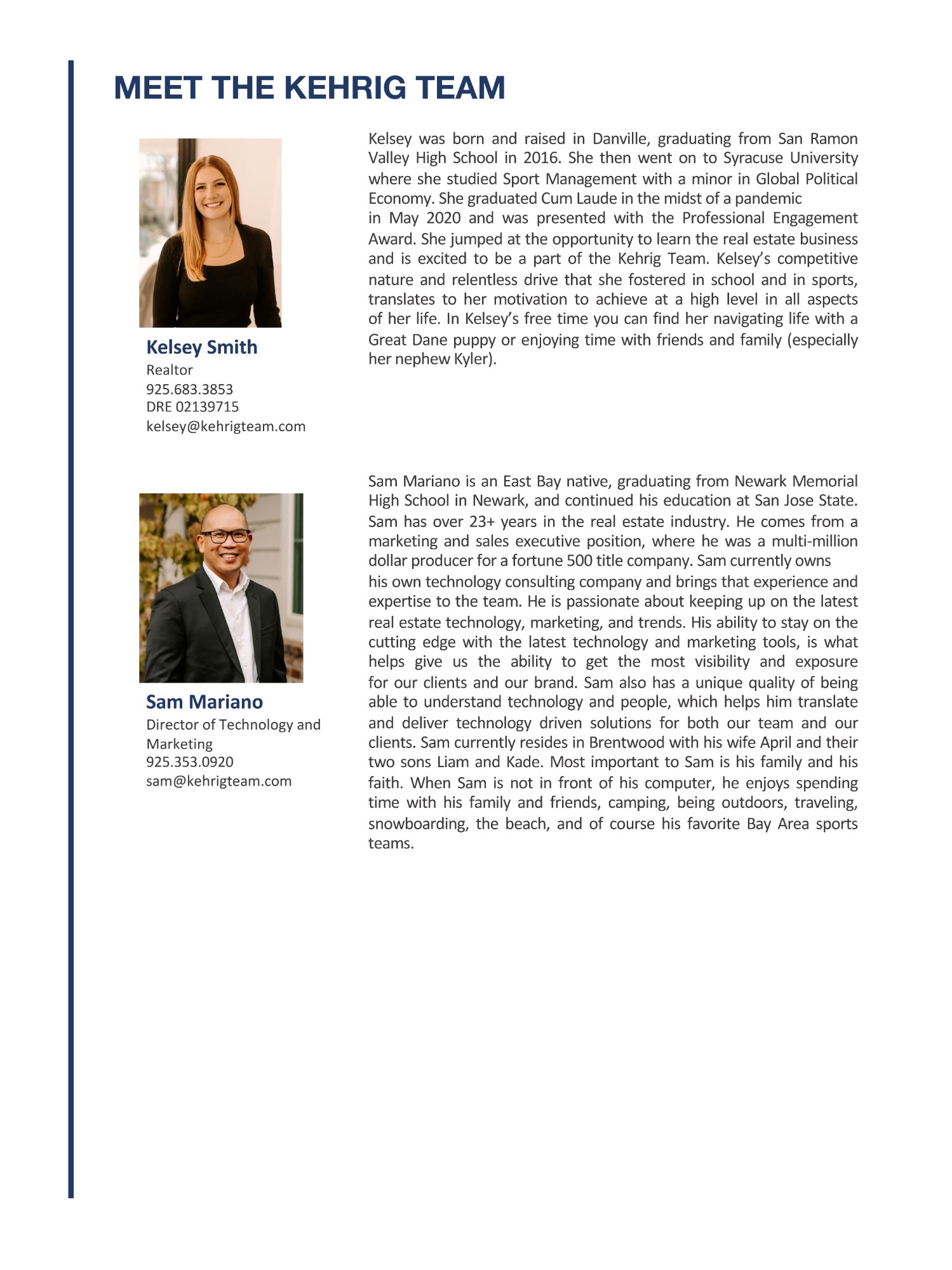 MEET THE KEHRIG TEAM

Kelsey Smith
Realtor
925.683.3853
DRE 02139715
kelsey@kehrigteam.com

Kelsey was born and raised in Danville, graduating from San Ramon Valley High School in 2016. She then went on to Syracuse University where she studied Sport Management with a minor in Global Political Economy. She graduated Cum Laude in the midst of a pandemic in May 2020 and was presented with the Professional Engagement Award. She jumped at the opportunity to learn the real estate business and is excited to be a part of the Kehrig Team. Kelsey's competitive nature and relentless drive that she fostered in school and in sports, translates to her motivation to achieve at a high level in all aspects of her life. In Kelsey's free time you can find her navigating life with a Great Dane puppy or enjoying time with friends and family (especially her nephew Kyler).

Sam Mariano
Director of Technology and Marketing
925.353.0920
sam@kehrigteam.com

Sam Mariano is an East Bay native, graduating from Newark Memorial High School in Newark, and continued his education at San Jose State. Sam has over 23+ years in the real estate industry. He comes from a marketing and sales executive position, where he was a multi-million dollar producer for a fortune 500 title company. Sam currently owns his own technology consulting company and brings that experience and expertise to the team. He is passionate about keeping up on the latest real estate technology, marketing, and trends. His ability to stay on the cutting edge with the latest technology and marketing tools, is what helps give us the ability to get the most visibility and exposure for our clients and our brand. Sam also has a unique quality of being able to understand technology and people, which helps him translate and deliver technology driven solutions for both our team and our clients. Sam currently resides in Brentwood with his wife April and their two sons Liam and Kade. Most important to Sam is his family and his faith. When Sam is not in front of his computer, he enjoys spending time with his family and friends, camping, being outdoors, traveling, snowboarding, the beach, and of course his favorite Bay Area sports teams.